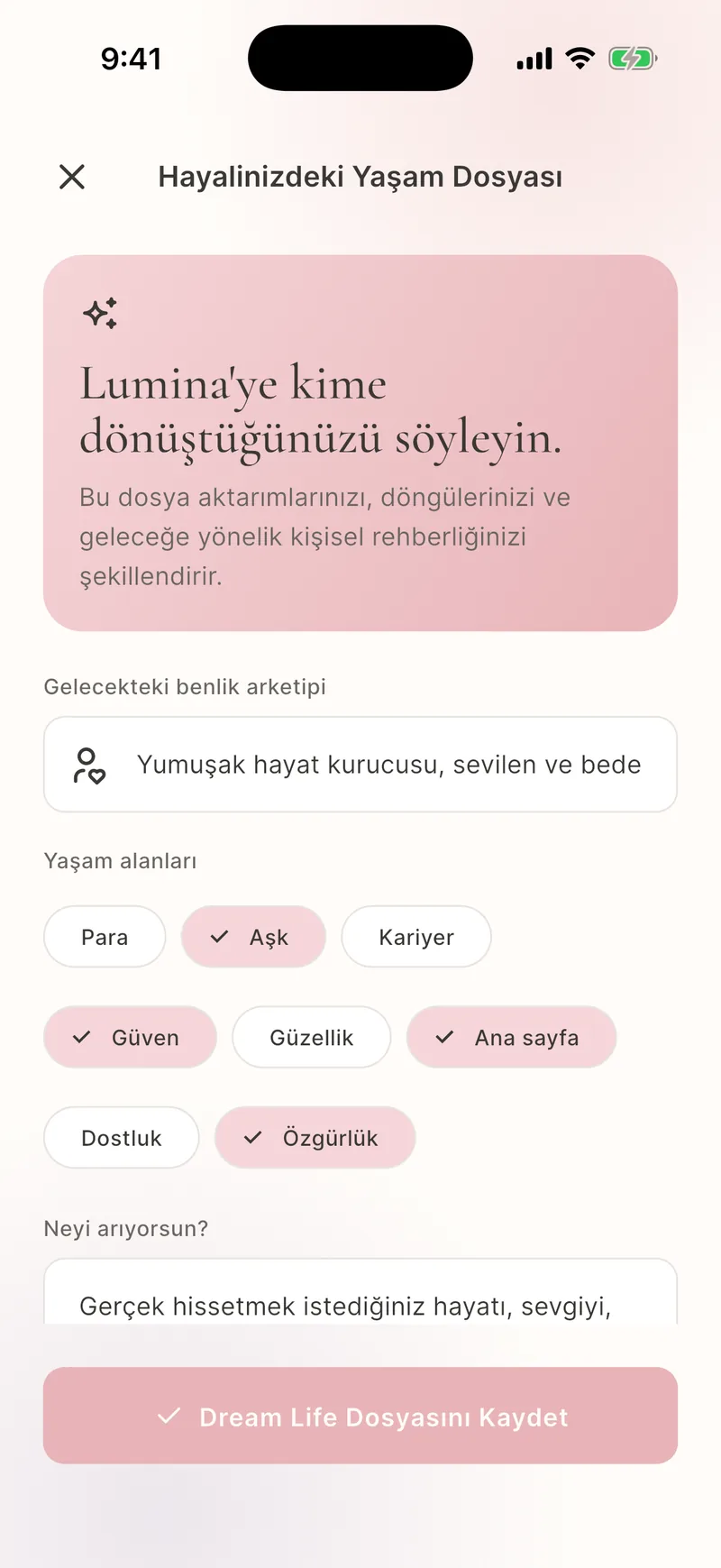 9:41

Hayalinizdeki Yaşam Dosyası

Lumina'ye kime dönüştüğünüzü söyleyin.

Bu dosya aktarımlarınızı, döngülerinizi ve geleceğe yönelik kişisel rehberliğinizi şekillendirir.

Gelecekteki benlik arketipi

Yumuşak hayat kurucusu, sevilen ve bede

Yaşam alanları

Para

Aşk

Kariyer

Güven

Güzellik

Ana sayfa

Dostluk

Özgürlük

Neyi arıyorsun?

Gerçek hissetmek istediğiniz hayatı, sevgiyi,

Dream Life Dosyasını Kaydet